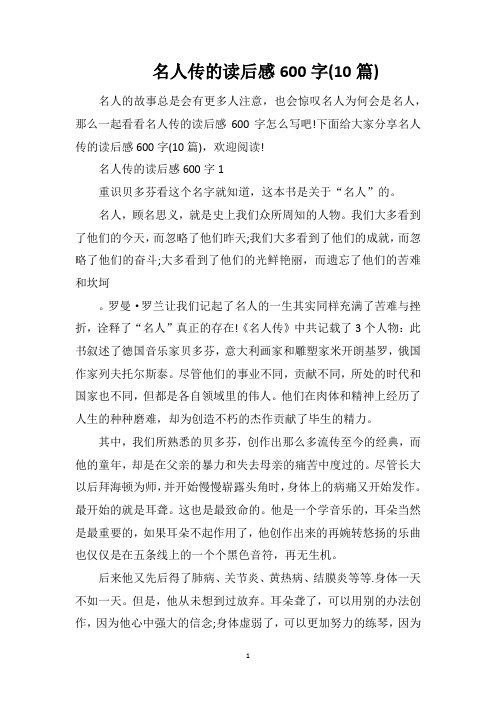 名人传的读后感 600 字(10 篇)

名人的故事总是会有更多人注意，也会惊叹名人为何会是名人，那么一起看看名人传的读后感 600 字怎么写吧!下面给大家分享名人传的读后感 600 字(10 篇)，欢迎阅读!

名人传的读后感 600 字 1

重识贝多芬看这个名字就知道，这本书是关于“名人”的。

名人，顾名思义，就是史上我们众所周知的人物。我们大多看到了他们的今天，而忽略了他们昨天;我们大多看到了他们的成就，而忽略了他们的奋斗;大多看到了他们的光鲜艳丽，而遗忘了他们的苦难和坎坷

。罗曼·罗兰让我们记起了名人的一生其实同样充满了苦难与挫折，诠释了“名人”真正的存在!《名人传》中共记载了 3 个人物：此书叙述了德国音乐家贝多芬，意大利画家和雕塑家米开朗基罗，俄国作家列夫托尔斯泰。尽管他们的事业不同，贡献不同，所处的时代和国家也不同，但都是各自领域里的伟人。他们在肉体和精神上经历了人生的种种磨难，却为创造不朽的杰作贡献了毕生的精力。

其中，我们所熟悉的贝多芬，创作出那么多流传至今的经典，而他的童年，却是在父亲的暴力和失去母亲的痛苦中度过的。尽管长大以后拜海顿为师，并开始慢慢崭露头角时，身体上的病痛又开始发作。最开始的就是耳聋。这也是最致命的。他是一个学音乐的，耳朵当然是最重要的，如果耳朵不起作用了，他创作出来的再婉转悠扬的乐曲也仅仅是在五条线上的一个个黑色音符，再无生机。

后来他又先后得了肺病、关节炎、黄热病、结膜炎等等.身体一天不如一天。但是，他从未想到过放弃。耳朵聋了，可以用别的办法创作，因为他心中强大的信念;身体虚弱了，可以更加努力的练琴，因为

1